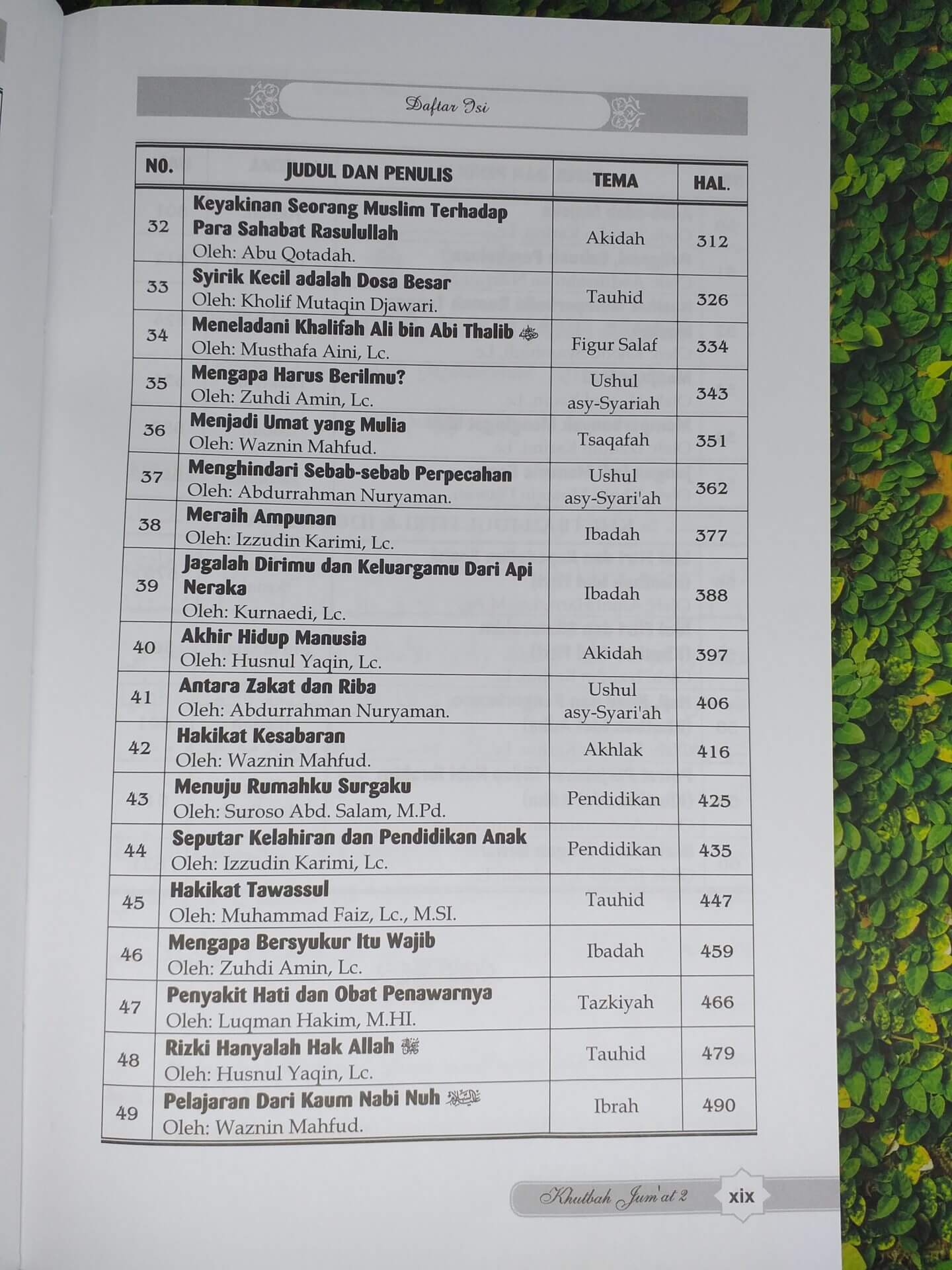 Daftar Isi

| NO. | JUDUL DAN PENULIS | TEMA | HAL. |
|---|---|---|---|
| 32 | Keyakinan Seorang Muslim Terhadap Para Sahabat Rasulullah Oleh: Abu Qotadah. | Akidah | 312 |
| 33 | Syirik Kecil adalah Dosa Besar Oleh: Kholif Mutaqin Djawari. | Tauhid | 326 |
| 34 | Meneladani Khalifah Ali bin Abi Thalib رضي الله عنه Oleh: Musthafa Aini, Lc. | Figur Salaf | 334 |
| 35 | Mengapa Harus Berilmu? Oleh: Zuhdi Amin, Lc. | Ushul asy-Syariah | 343 |
| 36 | Menjadi Umat yang Mulia Oleh: Waznin Mahfud. | Tsaqafah | 351 |
| 37 | Menghindari Sebab-sebab Perpecahan Oleh: Abdurrahman Nuryaman. | Ushul asy-Syari'ah | 362 |
| 38 | Meraih Ampunan Oleh: Izzudin Karimi, Lc. | Ibadah | 377 |
| 39 | Jagalah Dirimu dan Keluargamu Dari Api Neraka Oleh: Kurnaedi, Lc. | Ibadah | 388 |
| 40 | Akhir Hidup Manusia Oleh: Husnul Yaqin, Lc. | Akidah | 397 |
| 41 | Antara Zakat dan Riba Oleh: Abdurrahman Nuryaman. | Ushul asy-Syari'ah | 406 |
| 42 | Hakikat Kesabaran Oleh: Waznin Mahfud. | Akhlak | 416 |
| 43 | Menuju Rumahku Surgaku Oleh: Suroso Abd. Salam, M.Pd. | Pendidikan | 425 |
| 44 | Seputar Kelahiran dan Pendidikan Anak Oleh: Izzudin Karimi, Lc. | Pendidikan | 435 |
| 45 | Hakikat Tawassul Oleh: Muhammad Faiz, Lc., M.SI. | Tauhid | 447 |
| 46 | Mengapa Bersyukur Itu Wajib Oleh: Zuhdi Amin, Lc. | Ibadah | 459 |
| 47 | Penyakit Hati dan Obat Penawarnya Oleh: Luqman Hakim, M.HI. | Tazkiyah | 466 |
| 48 | Rizki Hanyalah Hak Allah ﷻ Oleh: Husnul Yaqin, Lc. | Tauhid | 479 |
| 49 | Pelajaran Dari Kaum Nabi Nuh عليه السلام Oleh: Waznin Mahfud. | Ibrah | 490 |

Khutbah Jum'at 2 xix